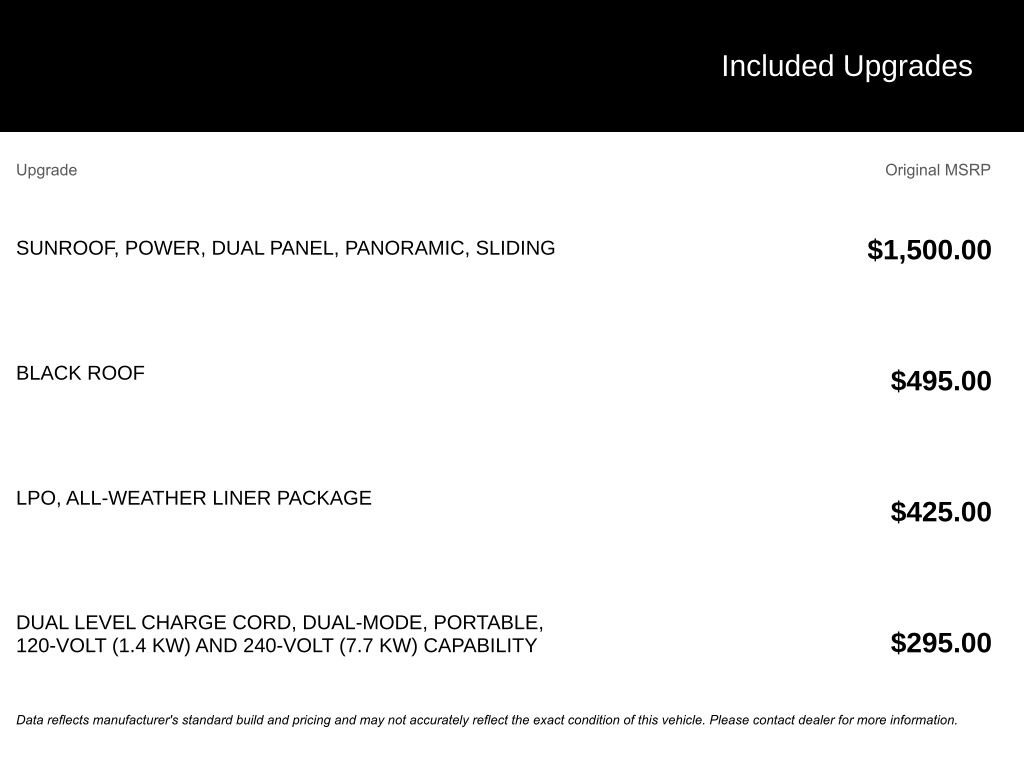 Included Upgrades

| Upgrade | Original MSRP |
|---|---|
| SUNROOF, POWER, DUAL PANEL, PANORAMIC, SLIDING | $1,500.00 |
| BLACK ROOF | $495.00 |
| LPO, ALL-WEATHER LINER PACKAGE | $425.00 |
| DUAL LEVEL CHARGE CORD, DUAL-MODE, PORTABLE, 120-VOLT (1.4 KW) AND 240-VOLT (7.7 KW) CAPABILITY | $295.00 |

Data reflects manufacturer's standard build and pricing and may not accurately reflect the exact condition of this vehicle. Please contact dealer for more information.